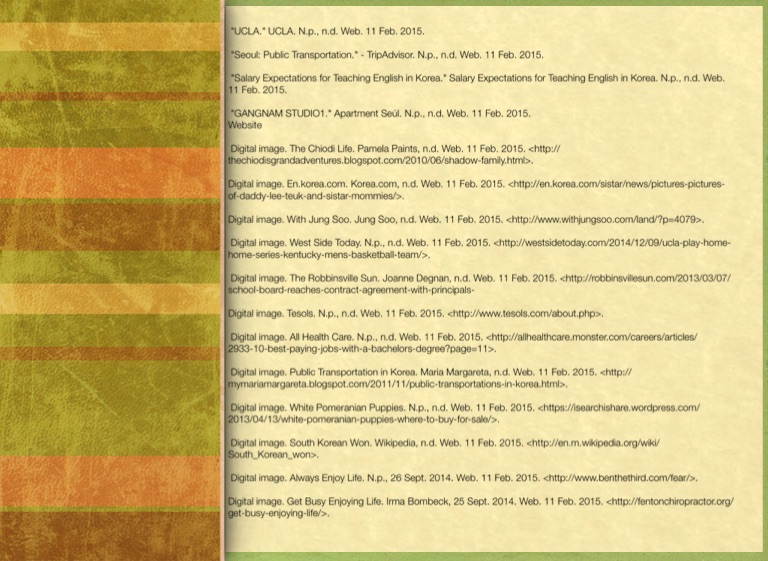 "UCLA." UCLA. N.p., n.d. Web. 11 Feb. 2015.

"Seoul: Public Transportation." - TripAdvisor. N.p., n.d. Web. 11 Feb. 2015.

"Salary Expectations for Teaching English in Korea." Salary Expectations for Teaching English in Korea. N.p., n.d. Web. 11 Feb. 2015.

"GANGNAM STUDIO1." Apartment Seúl. N.p., n.d. Web. 11 Feb. 2015.
Website

Digital image. The Chiodi Life. Pamela Paints, n.d. Web. 11 Feb. 2015. <http://thechiodisgrandadventures.blogspot.com/2010/06/shadow-family.html>.

Digital image. En.korea.com. Korea.com, n.d. Web. 11 Feb. 2015. <http://en.korea.com/sistar/news/pictures-pictures-of-daddy-lee-teuk-and-sistar-mommies/>.

Digital image. With Jung Soo. Jung Soo, n.d. Web. 11 Feb. 2015. <http://www.withjungsoo.com/land/?p=4079>.

Digital image. West Side Today. N.p., n.d. Web. 11 Feb. 2015. <http://westsidetoday.com/2014/12/09/ucla-play-home-home-series-kentucky-mens-basketball-team/>.

Digital image. The Robbinsville Sun. Joanne Degnan, n.d. Web. 11 Feb. 2015. <http://robbinsvillesun.com/2013/03/07/school-board-reaches-contract-agreement-with-principals-

Digital image. Tesols. N.p., n.d. Web. 11 Feb. 2015. <http://www.tesols.com/about.php>.

Digital image. All Health Care. N.p., n.d. Web. 11 Feb. 2015. <http://allhealthcare.monster.com/careers/articles/2933-10-best-paying-jobs-with-a-bachelors-degree?page=11>.

Digital image. Public Transportation in Korea. Maria Margareta, n.d. Web. 11 Feb. 2015. <http://mymariamargareta.blogspot.com/2011/11/public-transportations-in-korea.html>.

Digital image. White Pomeranian Puppies. N.p., n.d. Web. 11 Feb. 2015. <https://isearchishare.wordpress.com/2013/04/13/white-pomeranian-puppies-where-to-buy-for-sale/>.

Digital image. South Korean Won. Wikipedia, n.d. Web. 11 Feb. 2015. <http://en.m.wikipedia.org/wiki/South_Korean_won>.

Digital image. Always Enjoy Life. N.p., 26 Sept. 2014. Web. 11 Feb. 2015. <http://www.benthethird.com/fear/>.

Digital image. Get Busy Enjoying Life. Irma Bombeck, 25 Sept. 2014. Web. 11 Feb. 2015. <http://fentonchiropractor.org/get-busy-enjoying-life/>.